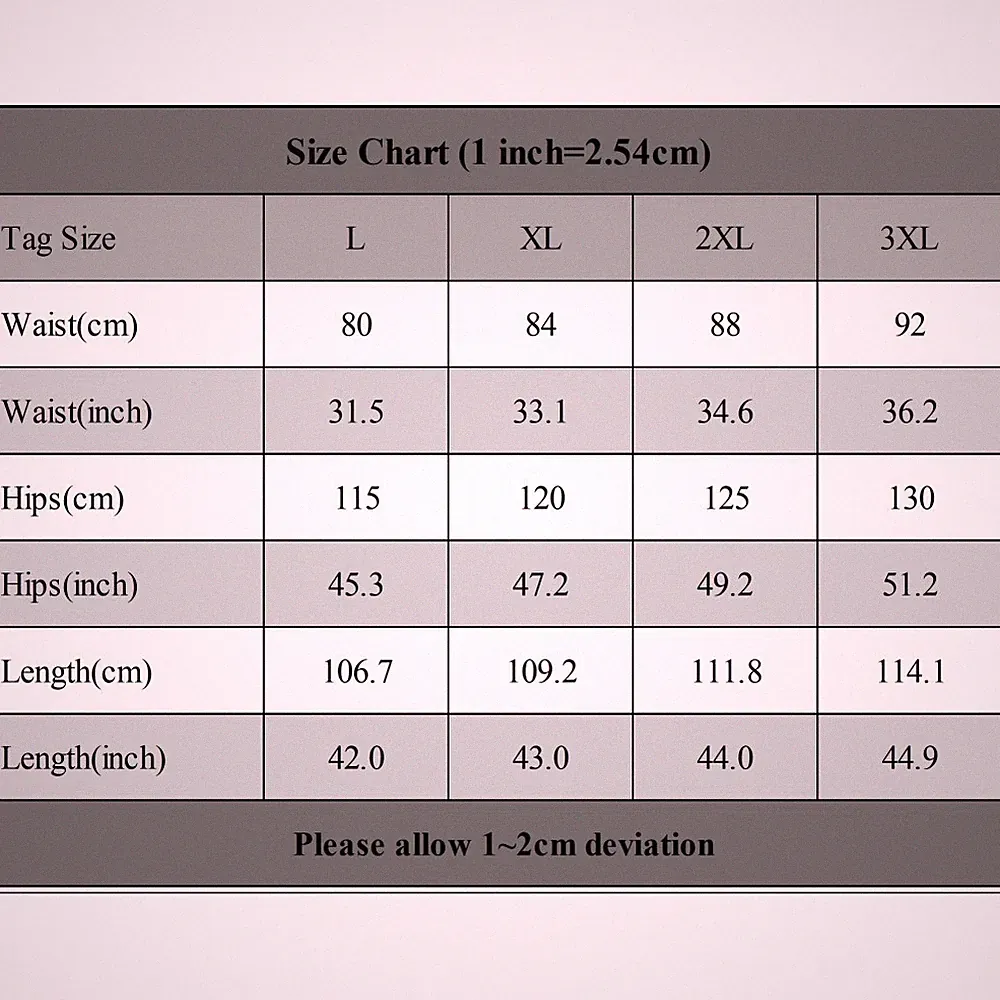 Size Chart (1 inch=2.54cm)

| Tag Size | L | XL | 2XL | 3XL |
|---|---|---|---|---|
| Waist(cm) | 80 | 84 | 88 | 92 |
| Waist(inch) | 31.5 | 33.1 | 34.6 | 36.2 |
| Hips(cm) | 115 | 120 | 125 | 130 |
| Hips(inch) | 45.3 | 47.2 | 49.2 | 51.2 |
| Length(cm) | 106.7 | 109.2 | 111.8 | 114.1 |
| Length(inch) | 42.0 | 43.0 | 44.0 | 44.9 |

Please allow 1~2cm deviation